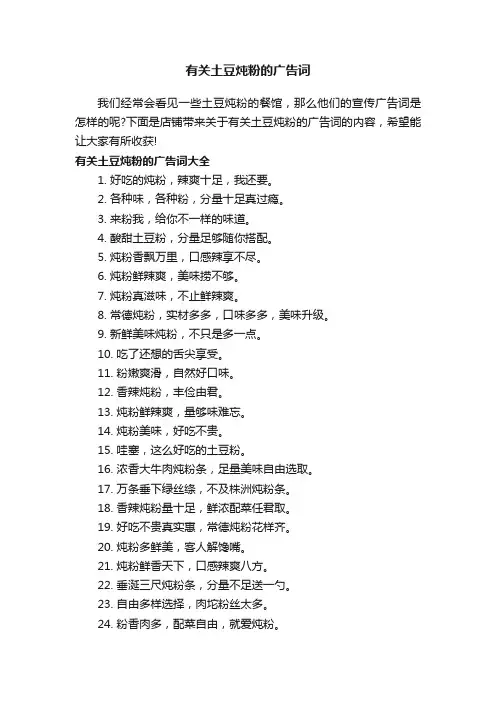 有关土豆炖粉的广告词

我们经常会看见一些土豆炖粉的餐馆，那么他们的宣传广告词是怎样的呢?下面是店铺带来关于有关土豆炖粉的广告词的内容，希望能让大家有所收获!

有关土豆炖粉的广告词大全

1. 好吃的炖粉，辣爽十足，我还要。
2. 各种味，各种粉，分量十足真过瘾。
3. 来粉我，给你不一样的味道。
4. 酸甜土豆粉，分量足够随你搭配。
5. 炖粉香飘万里，口感辣享不尽。
6. 炖粉鲜辣爽，美味捞不够。
7. 炖粉真滋味，不止鲜辣爽。
8. 常德炖粉，实材多多，口味多多，美味升级。
9. 新鲜美味炖粉，不只是多一点。
10. 吃了还想的舌尖享受。
11. 粉嫩爽滑，自然好口味。
12. 香辣炖粉，丰俭由君。
13. 炖粉鲜辣爽，量够味难忘。
14. 炖粉美味，好吃不贵。
15. 哇塞，这么好吃的土豆粉。
16. 浓香大牛肉炖粉条，足量美味自由选取。
17. 万条垂下绿丝绦，不及株洲炖粉条。
18. 香辣炖粉量十足，鲜浓配菜任君取。
19. 好吃不贵真实惠，常德炖粉花样齐。
20. 炖粉多鲜美，客人解馋嘴。
21. 炖粉鲜香天下，口感辣爽八方。
22. 垂涎三尺炖粉条，分量不足送一勺。
23. 自由多样选择，肉坨粉丝太多。
24. 粉香肉多，配菜自由，就爱炖粉。